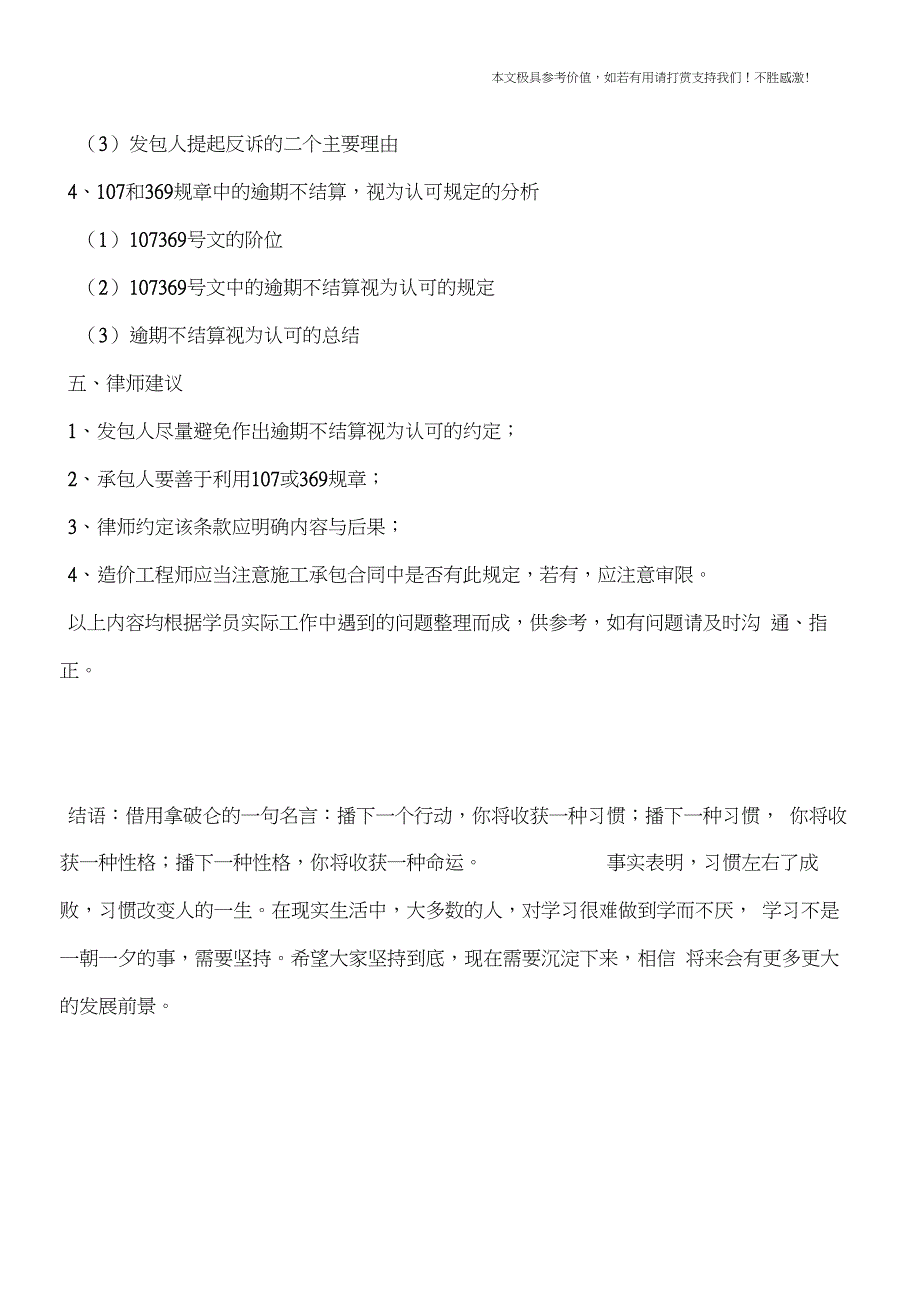 本文极具参考价值，如若有用请打赏支持我们！不胜感激！

（3）发包人提起反诉的二个主要理由

4、107和369规章中的逾期不结算，视为认可规定的分析

（1）107369号文的阶位

（2）107369号文中的逾期不结算视为认可的规定

（3）逾期不结算视为认可的总结

五、律师建议

1、发包人尽量避免作出逾期不结算视为认可的约定；

2、承包人要善于利用107或369规章；

3、律师约定该条款应明确内容与后果；

4、造价工程师应当注意施工承包合同中是否有此规定，若有，应注意审限。

以上内容均根据学员实际工作中遇到的问题整理而成，供参考，如有问题请及时沟 通、指正。

结语：借用拿破仑的一句名言：播下一个行动，你将收获一种习惯；播下一种习惯， 你将收获一种性格；播下一种性格，你将收获一种命运。 事实表明，习惯左右了成败，习惯改变人的一生。在现实生活中，大多数的人，对学习很难做到学而不厌， 学习不是一朝一夕的事，需要坚持。希望大家坚持到底，现在需要沉淀下来，相信 将来会有更多更大的发展前景。